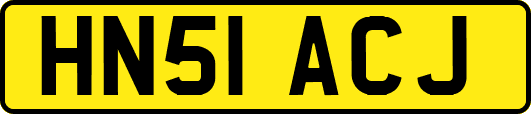 HN51 ACJ